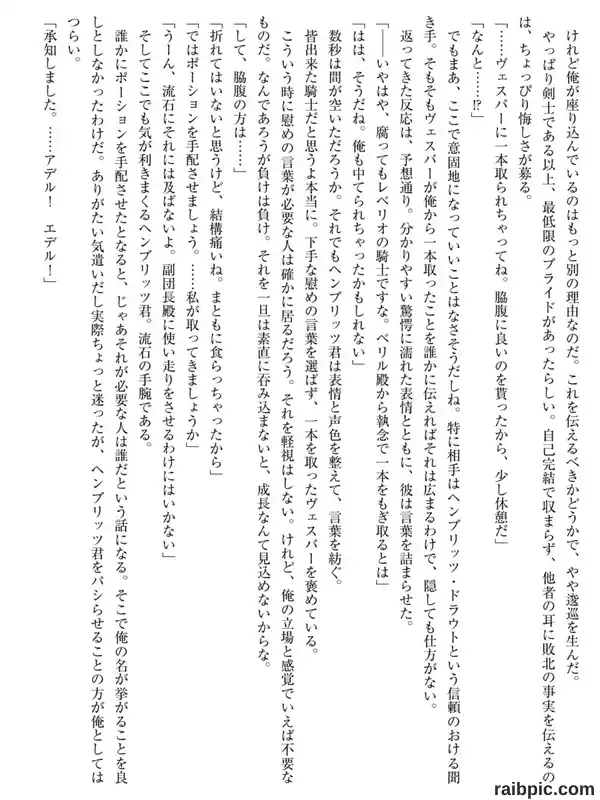 けれど俺が座り込んでいるのはもっと別の理由なのだ。これを伝えるべきかどうかで、やや逡巡を生んだ。

やっぱり剣士である以上、最低限のプライドがあったらしい。自己完結で収まらず、他者の耳に敗北の事実を伝えるのは、ちょっぴり悔しさが募る。

「……ヴェスパーに一本取られちゃってね。脇腹に良いのを貰ったから、少し休憩だ」

「なんと……⁉」

でもまあ、ここで意固地になっていいことはなさそうだしね。特に相手はヘンブリッツ・ドラウトという信頼のおける聞き手。そもそもヴェスパーが俺から一本取ったことを誰かに伝えればそれは広まるわけで、隠しても仕方がない。

返ってきた反応は、予想通り。分かりやすい驚愕に濡れた表情とともに、彼は言葉を詰まらせた。

「――いやはや、腐ってもレベリオの騎士ですな。ベリル殿から執念で一本をもぎ取るとは」

「はは、そうだね。俺も中てられちゃったかもしれない」

数秒は間が空いただろうか。それでもヘンブリッツ君は表情と声色を整えて、言葉を紡ぐ。

皆出来た騎士だと思うよ本当に。下手な慰めの言葉を選ばず、一本を取ったヴェスパーを褒めている。

こういう時に慰めの言葉が必要な人は確かに居るだろう。それを軽視はしない。けれど、俺の立場と感覚でいえば不要なものだ。なんであろうが負けは負け。それを一旦は素直に呑み込まないと、成長なんて見込めないからな。

「して、脇腹の方は……」

「折れてはいないと思うけど、結構痛いね。まともに食らっちゃったから」

「ではポーションを手配させましょう。……私が取ってきましょうか」

「うーん、流石にそれには及ばないよ。副団長殿に使い走りをさせるわけにはいかない」

そしてここでも気が利きまくるヘンブリッツ君。流石の手腕である。

誰かにポーションを手配させたとなると、じゃあそれが必要な人は誰だという話になる。そこで俺の名が挙がることを良しとしなかったわけだ。ありがたい気遣いだし実際ちょっと迷ったが、ヘンブリッツ君をパシらせることの方が俺としてはつらい。

「承知しました。……アデル！　エデル！」

raibpic.com